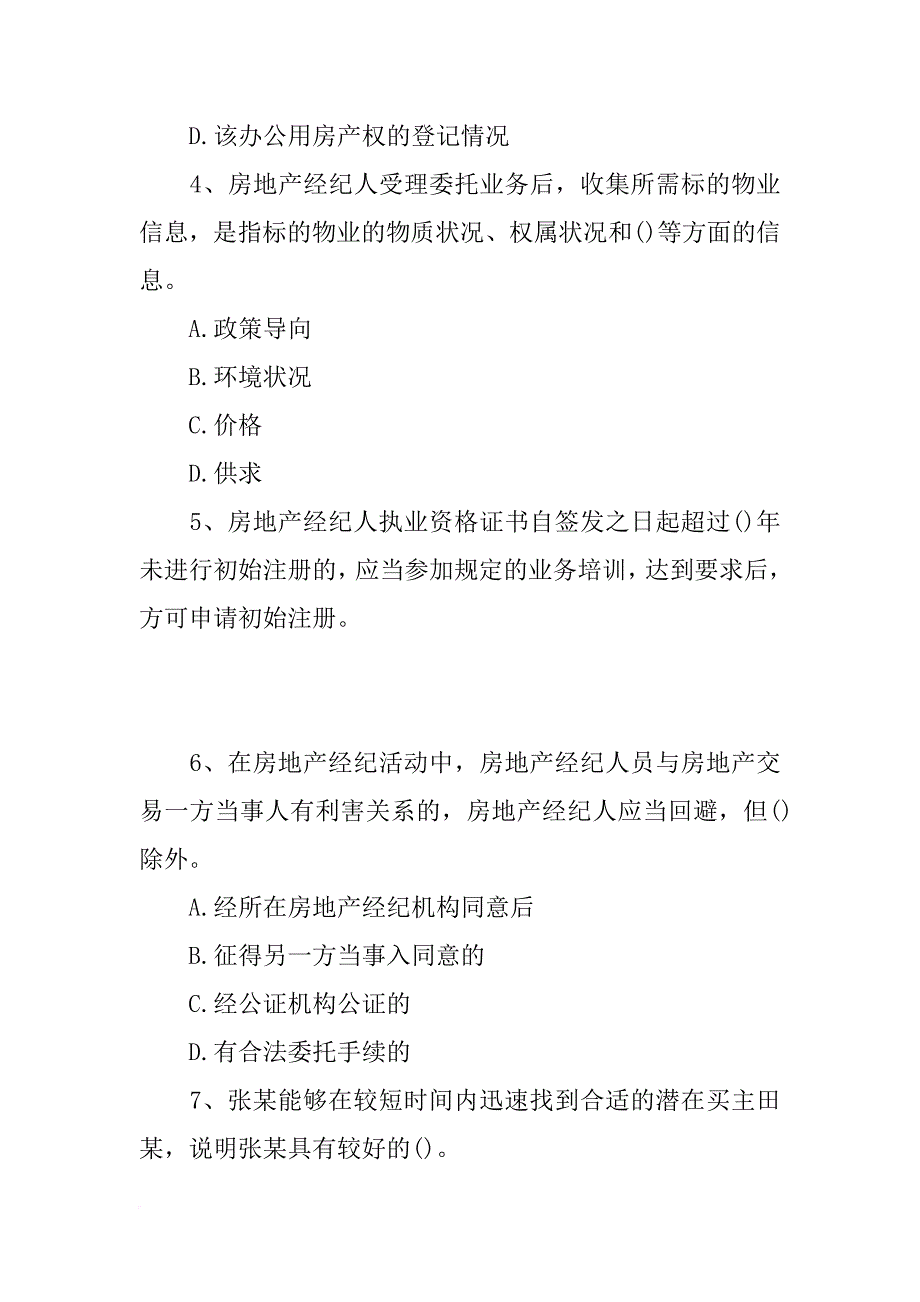 D.该办公用房产权的登记情况

4、房地产经纪人受理委托业务后，收集所需标的物业信息，是指标的物业的物质状况、权属状况和()等方面的信息。

A.政策导向

B.环境状况

C.价格

D.供求

5、房地产经纪人执业资格证书自签发之日起超过()年未进行初始注册的，应当参加规定的业务培训，达到要求后，方可申请初始注册。

6、在房地产经纪活动中，房地产经纪人员与房地产交易一方当事人有利害关系的，房地产经纪人应当回避，但()除外。

A.经所在房地产经纪机构同意后

B.征得另一方当事入同意的

C.经公证机构公证的

D.有合法委托手续的

7、张某能够在较短时间内迅速找到合适的潜在买主田某，说明张某具有较好的()。